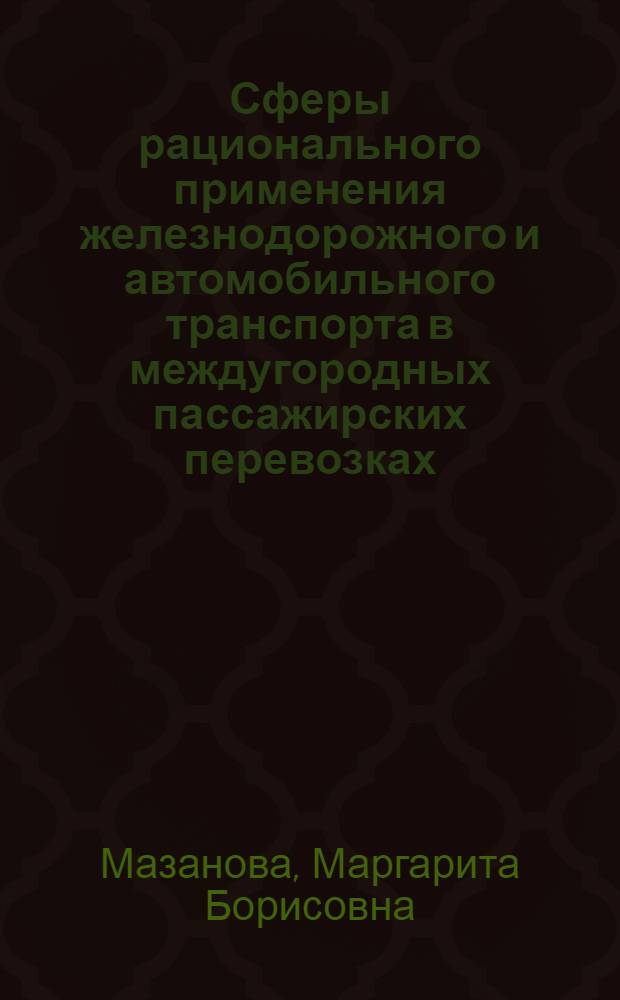 Сферы рационального применения железнодорожного и автомобильного транспорта в междугородных пассажирских перевозках

Мазанова, Маргарита Борисовна